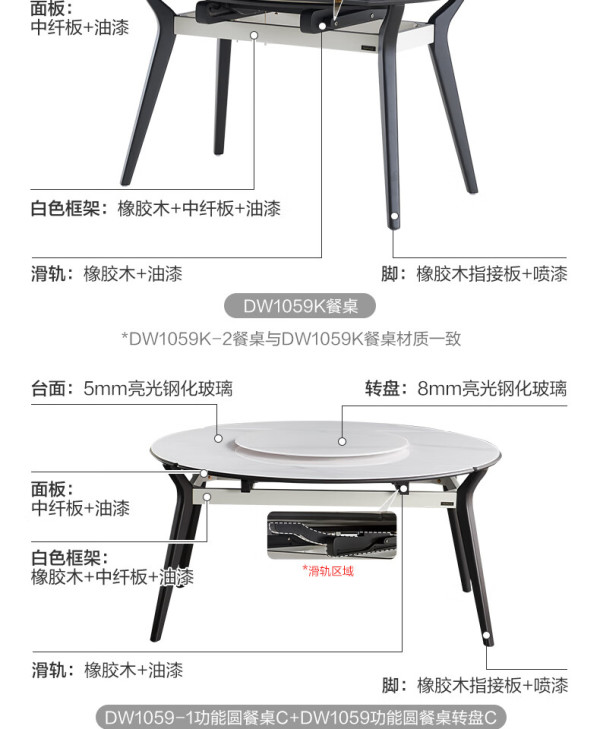 面板：
中纤板+油漆

白色框架：橡胶木+中纤板+油漆

滑轨：橡胶木+油漆

脚：橡胶木指接板+喷漆

DW1059K餐桌

*DW1059K-2餐桌与DW1059K餐桌材质一致

台面：5mm亮光钢化玻璃

转盘：8mm亮光钢化玻璃

面板：
中纤板+油漆

白色框架：
橡胶木+中纤板+油漆

*滑轨区域

滑轨：橡胶木+油漆

脚：橡胶木指接板+喷漆

DW1059-1功能圆餐桌C+DW1059功能圆餐桌转盘C